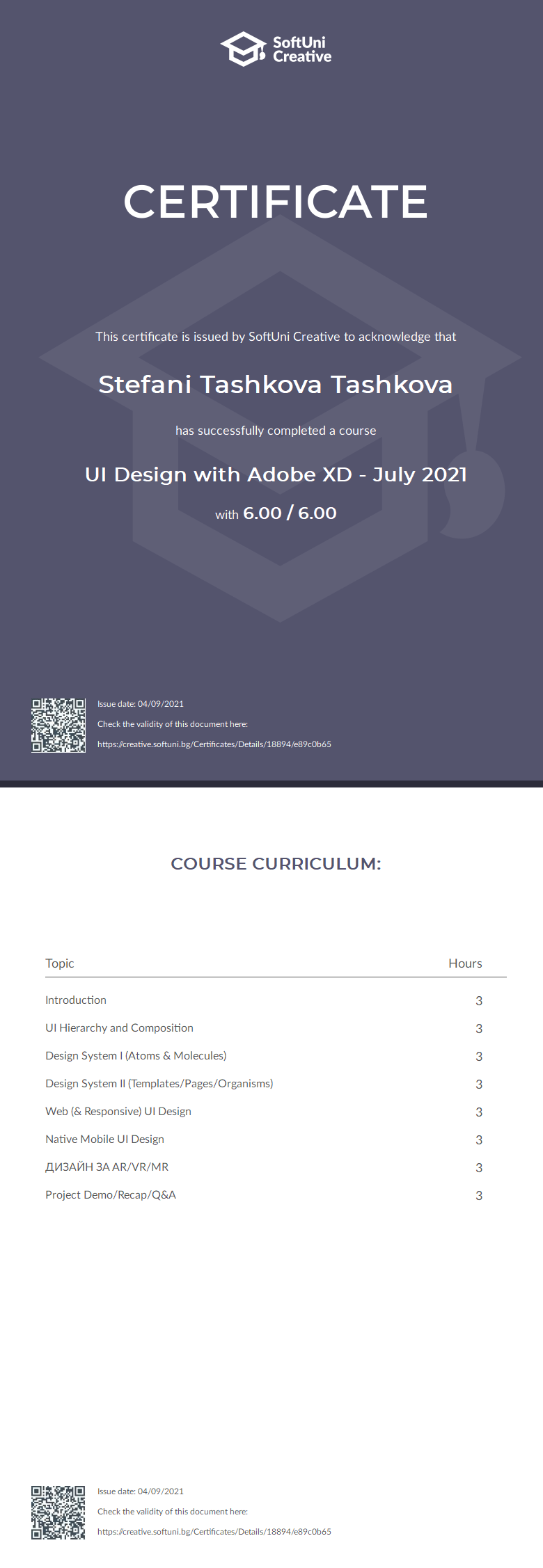 SoftUni Creative

CERTIFICATE

This certificate is issued by SoftUni Creative to acknowledge that

Stefani Tashkova Tashkova

has successfully completed a course

UI Design with Adobe XD - July 2021

with 6.00 / 6.00

Issue date: 04/09/2021

Check the validity of this document here:

https://creative.softuni.bg/Certificates/Details/18894/e89c0b65

COURSE CURRICULUM:

| Topic | Hours |
|---|---|
| Introduction | 3 |
| UI Hierarchy and Composition | 3 |
| Design System I (Atoms & Molecules) | 3 |
| Design System II (Templates/Pages/Organisms) | 3 |
| Web (& Responsive) UI Design | 3 |
| Native Mobile UI Design | 3 |
| ДИЗАЙН ЗА AR/VR/MR | 3 |
| Project Demo/Recap/Q&A | 3 |

Issue date: 04/09/2021

Check the validity of this document here:

https://creative.softuni.bg/Certificates/Details/18894/e89c0b65